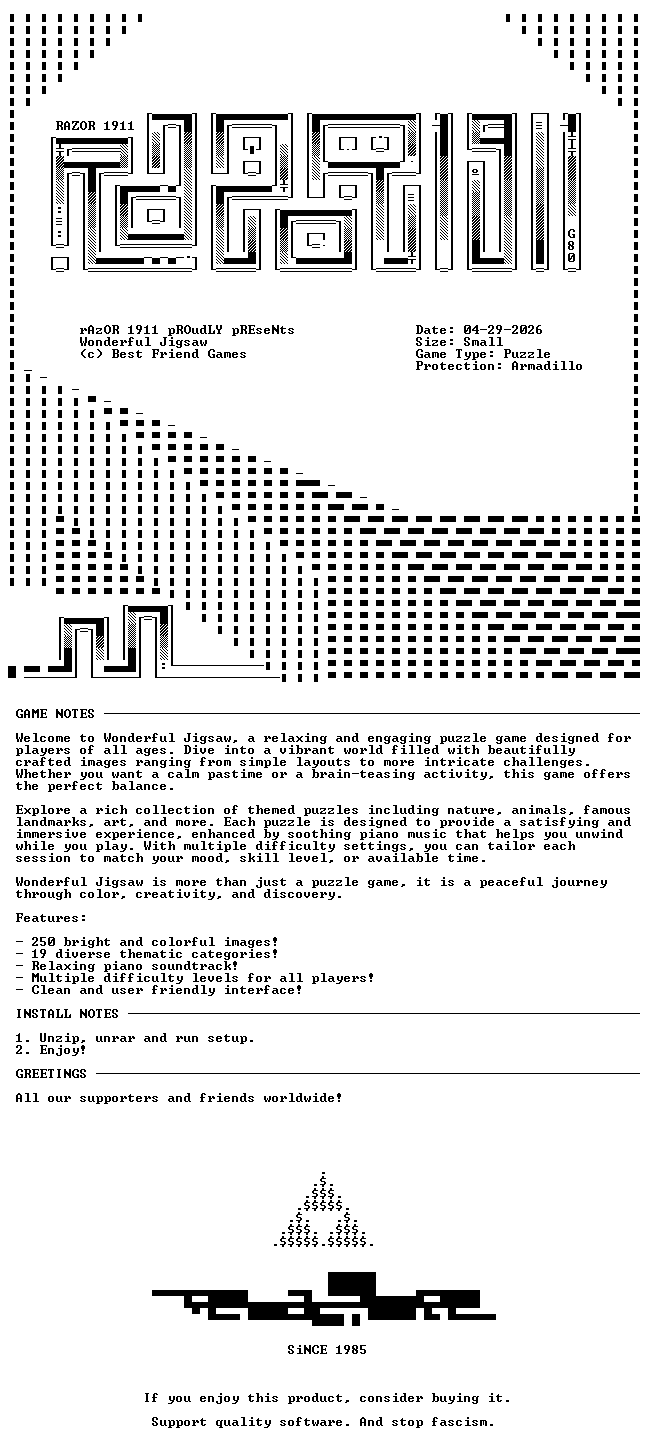 RAZOR 1911

G80

rAzOR 1911 pROudLY pREseNts
Wonderful Jigsaw
(c) Best Friend Games

Date: 04-29-2026
Size: Small
Game Type: Puzzle
Protection: Armadillo

GAME NOTES

Welcome to Wonderful Jigsaw, a relaxing and engaging puzzle game designed for players of all ages. Dive into a vibrant world filled with beautifully crafted images ranging from simple layouts to more intricate challenges. Whether you want a calm pastime or a brain-teasing activity, this game offers the perfect balance.

Explore a rich collection of themed puzzles including nature, animals, famous landmarks, art, and more. Each puzzle is designed to provide a satisfying and immersive experience, enhanced by soothing piano music that helps you unwind while you play. With multiple difficulty settings, you can tailor each session to match your mood, skill level, or available time.

Wonderful Jigsaw is more than just a puzzle game, it is a peaceful journey through color, creativity, and discovery.

Features:

- 250 bright and colorful images!
- 19 diverse thematic categories!
- Relaxing piano soundtrack!
- Multiple difficulty levels for all players!
- Clean and user friendly interface!

INSTALL NOTES

1. Unzip, unrar and run setup.
2. Enjoy!

GREETINGS

All our supporters and friends worldwide!

SiNCE 1985

If you enjoy this product, consider buying it.

Support quality software. And stop fascism.